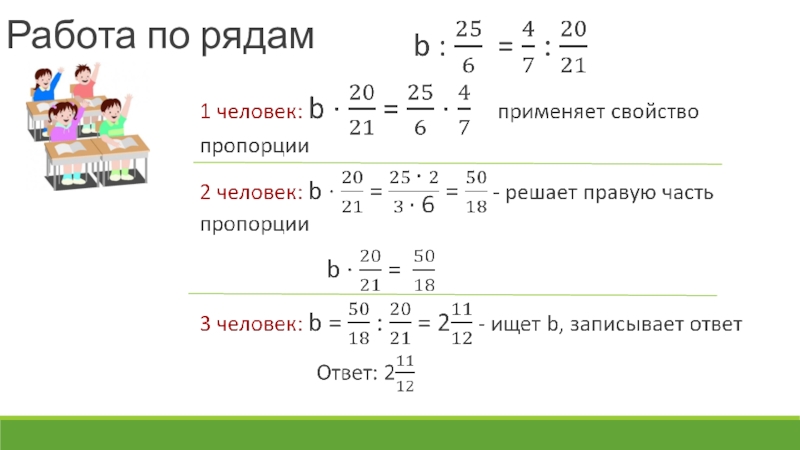 Работа по рядам

$b : \frac{25}{6} = \frac{4}{7} : \frac{20}{21}$

1 человек: $b \cdot \frac{20}{21} = \frac{25}{6} \cdot \frac{4}{7}$ применяет свойство пропорции

2 человек: $b \cdot \frac{20}{21} = \frac{25 \cdot 2}{3 \cdot 6} = \frac{50}{18}$ - решает правую часть пропорции

$b \cdot \frac{20}{21} = \frac{50}{18}$

3 человек: $b = \frac{50}{18} : \frac{20}{21} = 2\frac{11}{12}$ - ищет b, записывает ответ

Ответ: $2\frac{11}{12}$